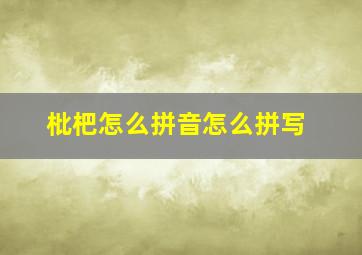 枇杷怎么拼音怎么拼写